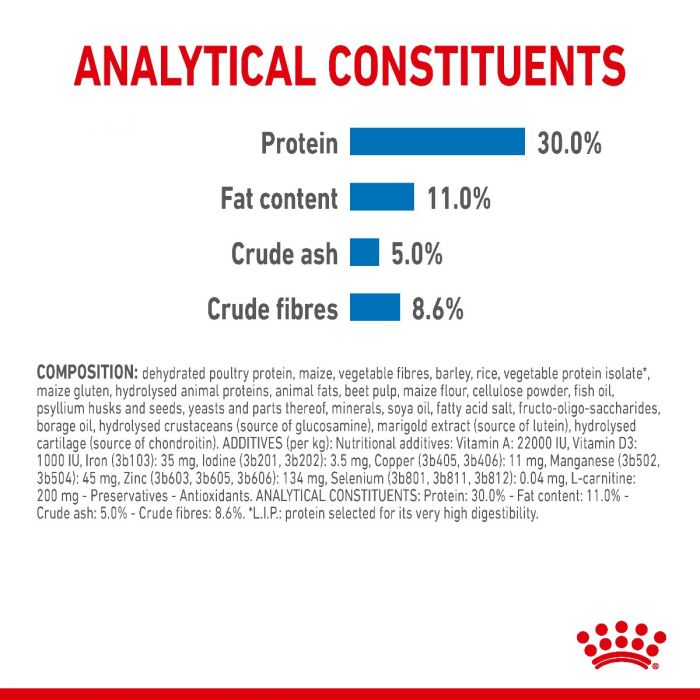 ANALYTICAL CONSTITUENTS

Protein 30.0%

Fat content 11.0%

Crude ash 5.0%

Crude fibres 8.6%

COMPOSITION: dehydrated poultry protein, maize, vegetable fibres, barley, rice, vegetable protein isolate*, maize gluten, hydrolysed animal proteins, animal fats, beet pulp, maize flour, cellulose powder, fish oil, psyllium husks and seeds, yeasts and parts thereof, minerals, soya oil, fatty acid salt, fructo-oligo-saccharides, borage oil, hydrolysed crustaceans (source of glucosamine), marigold extract (source of lutein), hydrolysed cartilage (source of chondroitin). ADDITIVES (per kg): Nutritional additives: Vitamin A: 22000 IU, Vitamin D3: 1000 IU, Iron (3b103): 35 mg, Iodine (3b201, 3b202): 3.5 mg, Copper (3b405, 3b406): 11 mg, Manganese (3b502, 3b504): 45 mg, Zinc (3b603, 3b605, 3b606): 134 mg, Selenium (3b801, 3b811, 3b812): 0.04 mg, L-carnitine: 200 mg - Preservatives - Antioxidants. ANALYTICAL CONSTITUENTS: Protein: 30.0% - Fat content: 11.0% - Crude ash: 5.0% - Crude fibres: 8.6%. *L.I.P.: protein selected for its very high digestibility.